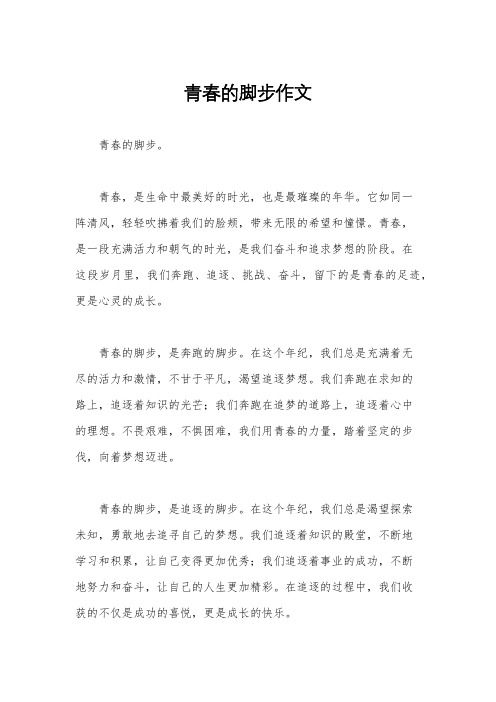 青春的脚步作文

青春的脚步。

青春，是生命中最美好的时光，也是最璀璨的年华。它如同一阵清风，轻轻吹拂着我们的脸颊，带来无限的希望和憧憬。青春，是一段充满活力和朝气的时光，是我们奋斗和追求梦想的阶段。在这段岁月里，我们奔跑、追逐、挑战、奋斗，留下的是青春的足迹，更是心灵的成长。

青春的脚步，是奔跑的脚步。在这个年纪，我们总是充满着无尽的活力和激情，不甘于平凡，渴望追逐梦想。我们奔跑在求知的路上，追逐着知识的光芒；我们奔跑在追梦的道路上，追逐着心中的理想。不畏艰难，不惧困难，我们用青春的力量，踏着坚定的步伐，向着梦想迈进。

青春的脚步，是追逐的脚步。在这个年纪，我们总是渴望探索未知，勇敢地去追寻自己的梦想。我们追逐着知识的殿堂，不断地学习和积累，让自己变得更加优秀；我们追逐着事业的成功，不断地努力和奋斗，让自己的人生更加精彩。在追逐的过程中，我们收获的不仅是成功的喜悦，更是成长的快乐。